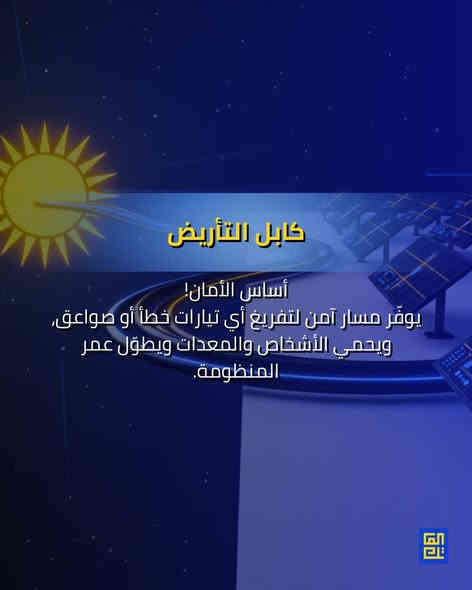 كابل التأريض

أساس الأمان!
يوفّر مسار آمن لتفريغ أي تيارات خطأ أو صواعق، ويحمي الأشخاص والمعدات ويطوّل عمر المنظومة.